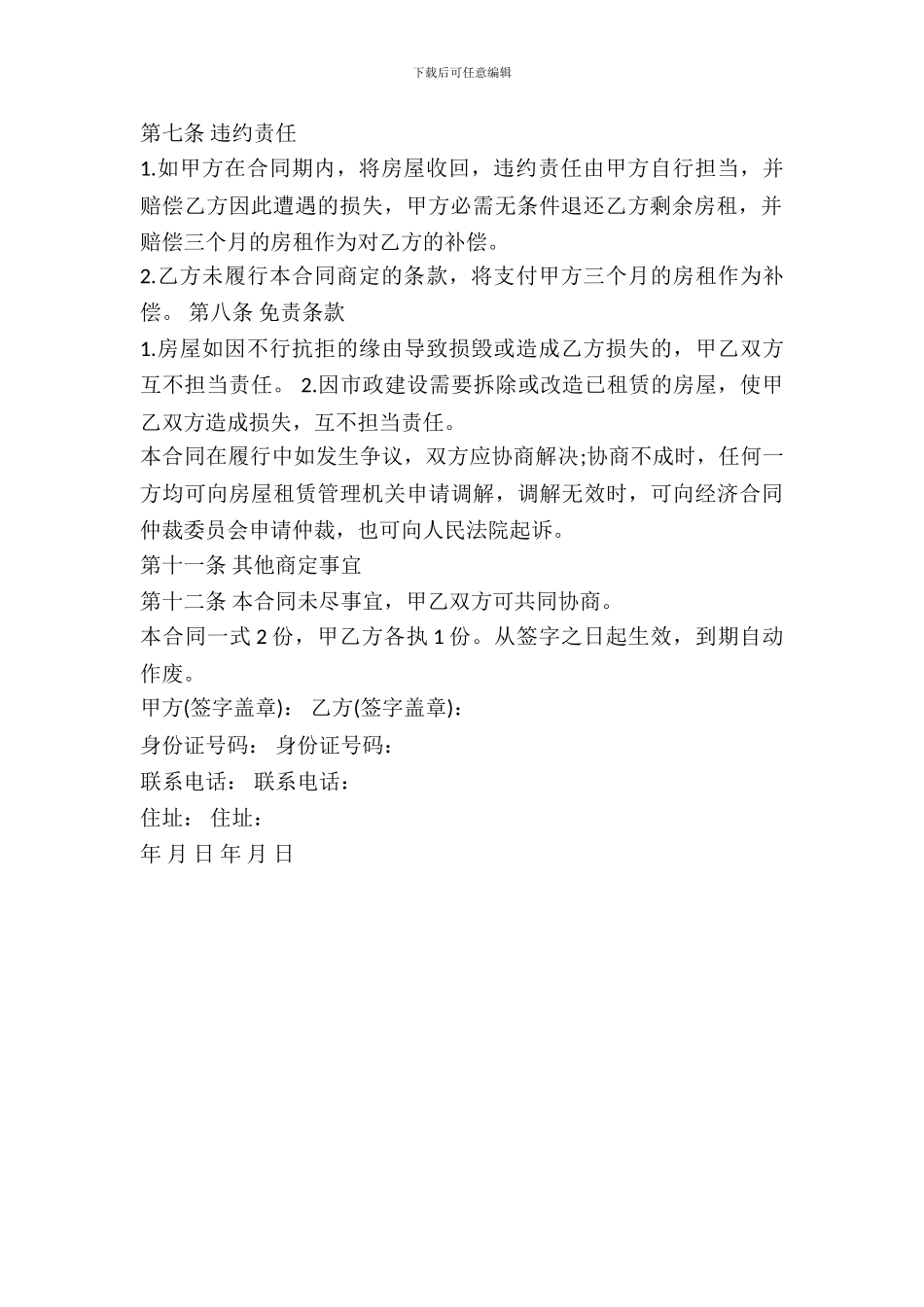 下载后可任意编辑

第七条 违约责任

1.如甲方在合同期内，将房屋收回，违约责任由甲方自行担当，并赔偿乙方因此遭遇的损失，甲方必需无条件退还乙方剩余房租，并赔偿三个月的房租作为对乙方的补偿。

2.乙方未履行本合同商定的条款，将支付甲方三个月的房租作为补偿。 第八条 免责条款

1.房屋如因不行抗拒的缘由导致损毁或造成乙方损失的，甲乙双方互不担当责任。 2.因市政建设需要拆除或改造已租赁的房屋，使甲乙双方造成损失，互不担当责任。

本合同在履行中如发生争议，双方应协商解决;协商不成时，任何一方均可向房屋租赁管理机关申请调解，调解无效时，可向经济合同仲裁委员会申请仲裁，也可向人民法院起诉。

第十一条 其他商定事宜

第十二条 本合同未尽事宜，甲乙双方可共同协商。

本合同一式 2 份，甲乙方各执 1 份。从签字之日起生效，到期自动作废。

甲方(签字盖章)： 乙方(签字盖章)：

身份证号码： 身份证号码：

联系电话： 联系电话：

住址： 住址：

年 月 日 年 月 日